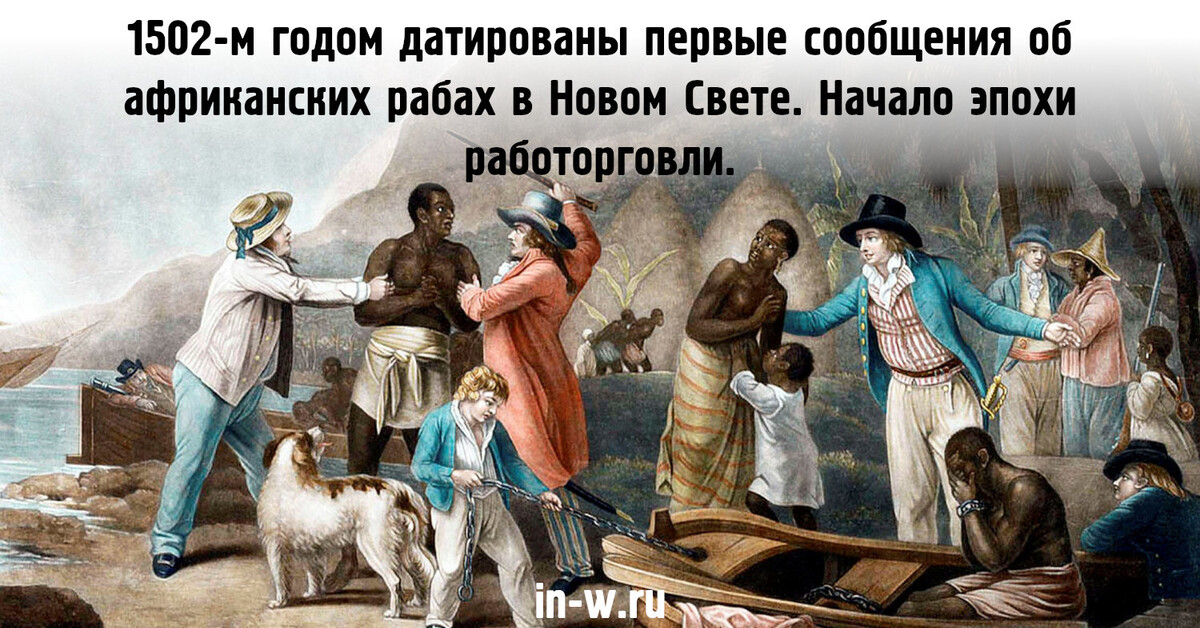 1502-м годом датированы первые сообщения об африканских рабах в Новом Свете. Начало эпохи работорговли.

in-w.ru